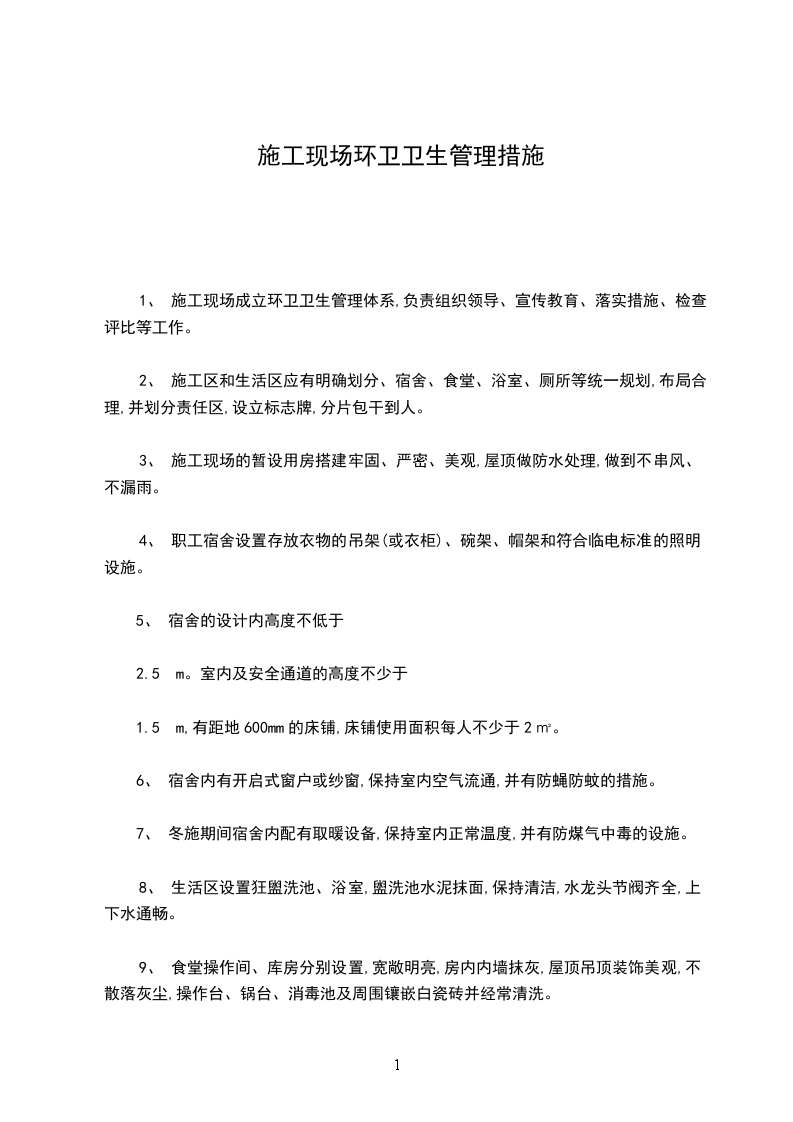 施工现场环卫卫生管理措施

1、 施工现场成立环卫卫生管理体系,负责组织领导、宣传教育、落实措施、检查评比等工作。

2、 施工区和生活区应有明确划分、宿舍、食堂、浴室、厕所等统一规划,布局合理,并划分责任区,设立标志牌,分片包干到人。

3、 施工现场的暂设用房搭建牢固、严密、美观,屋顶做防水处理,做到不串风、不漏雨。

4、 职工宿舍设置存放衣物的吊架(或衣柜)、碗架、帽架和符合临电标准的照明设施。

5、 宿舍的设计内高度不低于

2.5 m。室内及安全通道的高度不少于

1.5 m,有距地 600mm 的床铺,床铺使用面积每人不少于 2 ㎡。

6、 宿舍内有开启式窗户或纱窗,保持室内空气流通,并有防蝇防蚊的措施。

7、 冬施期间宿舍内配有取暖设备,保持室内正常温度,并有防煤气中毒的设施。

8、 生活区设置狂盥洗池、浴室,盥洗池水泥抹面,保持清洁,水龙头节阀齐全,上下水通畅。

9、 食堂操作间、库房分别设置,宽敞明亮,房内内墙抹灰,屋顶吊顶装饰美观,不散落灰尘,操作台、锅台、消毒池及周围镶嵌白瓷砖并经常清洗。

1